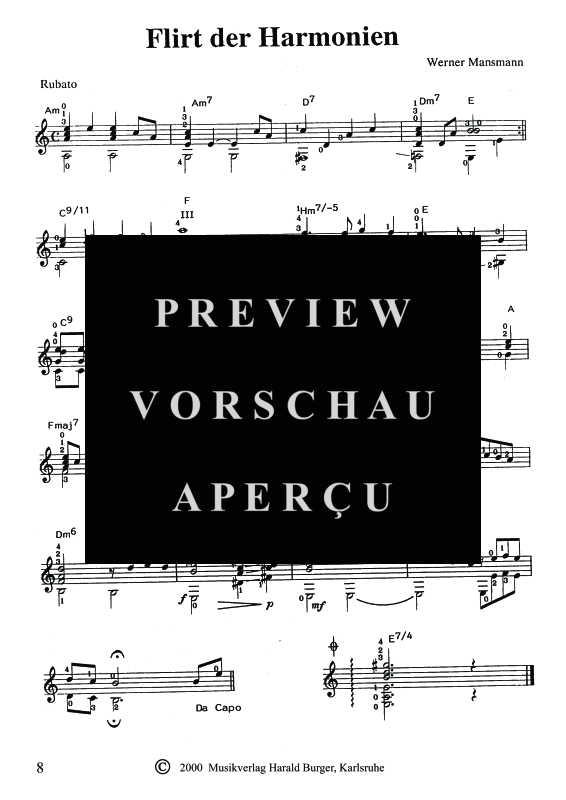 Flirt der Harmonien

Werner Mansmann

Rubato

Am Am$^7$ D$^7$ Dm$^7$ E

C$^{9/11}$ F III Hm$^{7/-5}$ E

C$^9$ A

Fmaj$^7$

Dm$^6$

f p mf

Da Capo

E$^{7/4}$

PREVIEW
VORSCHAU
APERÇU

8 © 2000 Musikverlag Harald Burger, Karlsruhe